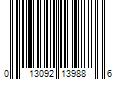 0 13092 13988 6